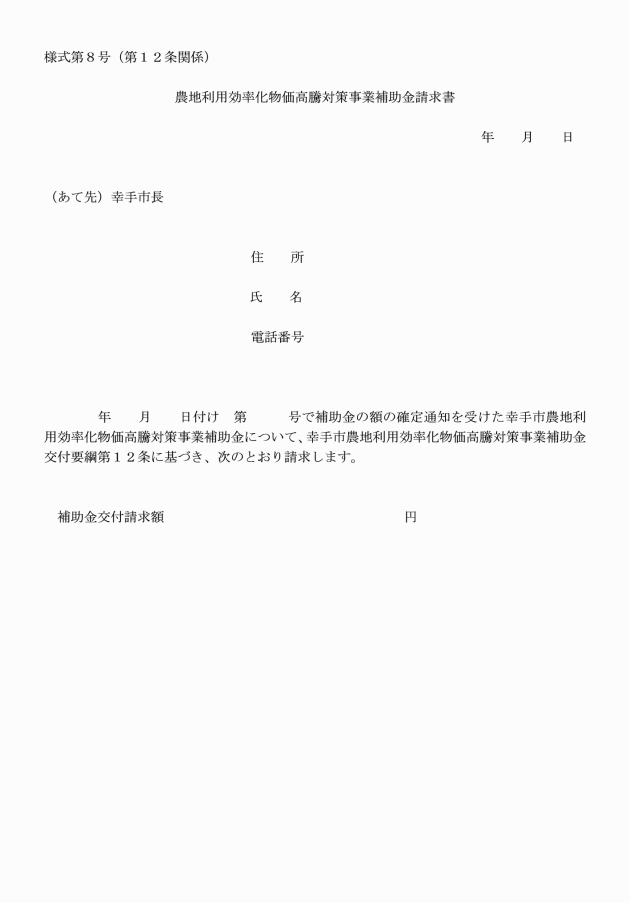 様式第８号（第１２条関係）

農地利用効率化物価高騰対策事業補助金請求書

年　　月　　日

（あて先）幸手市長

住　　所

氏　　名

電話番号

年　　月　　日付け　第　　　号で補助金の額の確定通知を受けた幸手市農地利用効率化物価高騰対策事業補助金について、幸手市農地利用効率化物価高騰対策事業補助金交付要綱第１２条に基づき、次のとおり請求します。

補助金交付請求額　　　　　　　　　　　　円